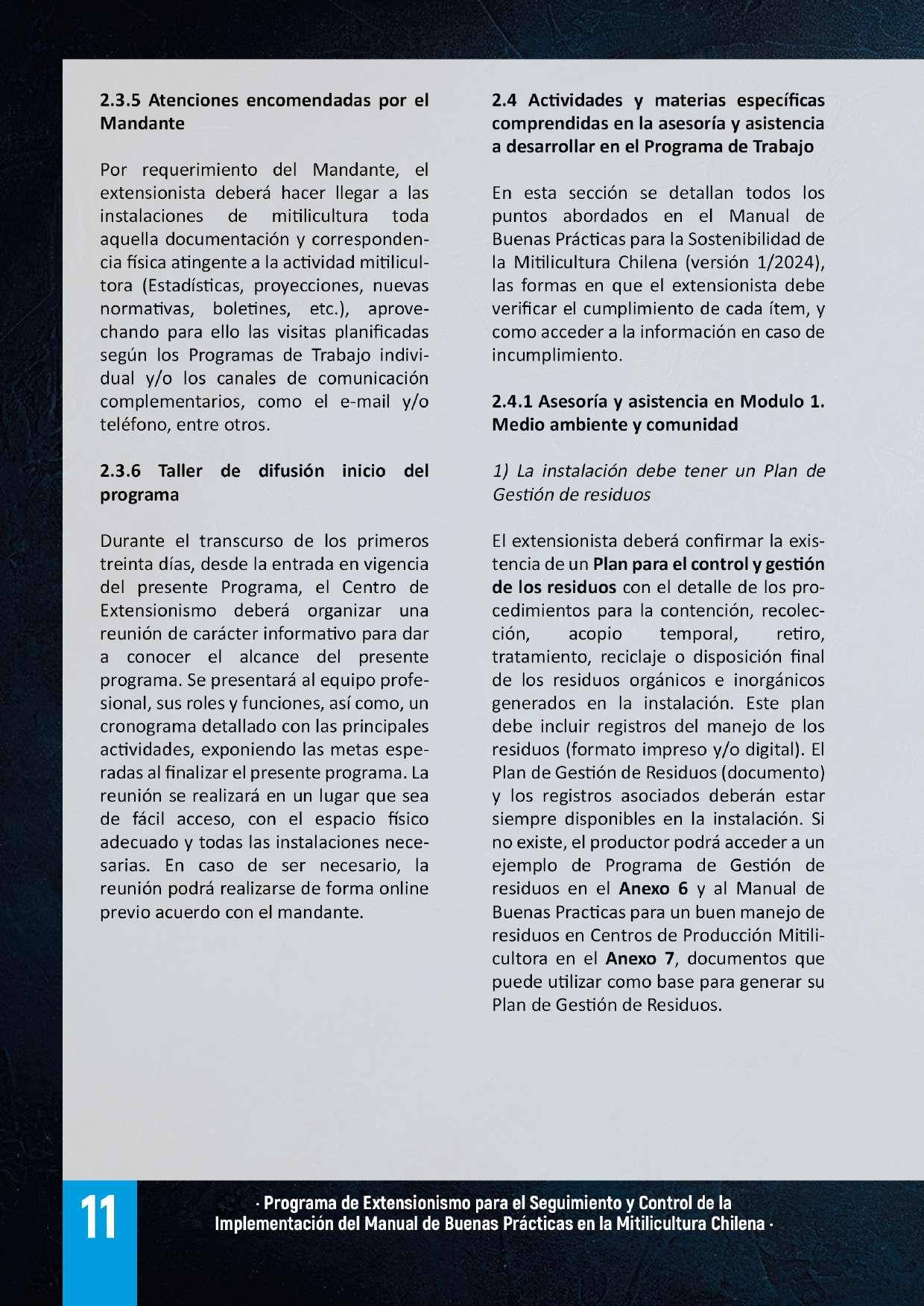 2.3.5 Atenciones encomendadas por el Mandante

Por requerimiento del Mandante, el extensionista deberá hacer llegar a las instalaciones de mitilicultura toda aquella documentación y correspondencia física atingente a la actividad mitilicultora (Estadísticas, proyecciones, nuevas normativas, boletines, etc.), aprovechando para ello las visitas planificadas según los Programas de Trabajo individual y/o los canales de comunicación complementarios, como el e-mail y/o teléfono, entre otros.

2.3.6 Taller de difusión inicio del programa

Durante el transcurso de los primeros treinta días, desde la entrada en vigencia del presente Programa, el Centro de Extensionismo deberá organizar una reunión de carácter informativo para dar a conocer el alcance del presente programa. Se presentará al equipo profesional, sus roles y funciones, así como, un cronograma detallado con las principales actividades, exponiendo las metas esperadas al finalizar el presente programa. La reunión se realizará en un lugar que sea de fácil acceso, con el espacio físico adecuado y todas las instalaciones necesarias. En caso de ser necesario, la reunión podrá realizarse de forma online previo acuerdo con el mandante.

2.4 Actividades y materias específicas comprendidas en la asesoría y asistencia a desarrollar en el Programa de Trabajo

En esta sección se detallan todos los puntos abordados en el Manual de Buenas Prácticas para la Sostenibilidad de la Mitilicultura Chilena (versión 1/2024), las formas en que el extensionista debe verificar el cumplimiento de cada ítem, y como acceder a la información en caso de incumplimiento.

2.4.1 Asesoría y asistencia en Modulo 1. Medio ambiente y comunidad

1) La instalación debe tener un Plan de Gestión de residuos

El extensionista deberá confirmar la existencia de un Plan para el control y gestión de los residuos con el detalle de los procedimientos para la contención, recolección, acopio temporal, retiro, tratamiento, reciclaje o disposición final de los residuos orgánicos e inorgánicos generados en la instalación. Este plan debe incluir registros del manejo de los residuos (formato impreso y/o digital). El Plan de Gestión de Residuos (documento) y los registros asociados deberán estar siempre disponibles en la instalación. Si no existe, el productor podrá acceder a un ejemplo de Programa de Gestión de residuos en el Anexo 6 y al Manual de Buenas Practicas para un buen manejo de residuos en Centros de Producción Mitilicultora en el Anexo 7, documentos que puede utilizar como base para generar su Plan de Gestión de Residuos.

11

· Programa de Extensionismo para el Seguimiento y Control de la Implementación del Manual de Buenas Prácticas en la Mitilicultura Chilena ·